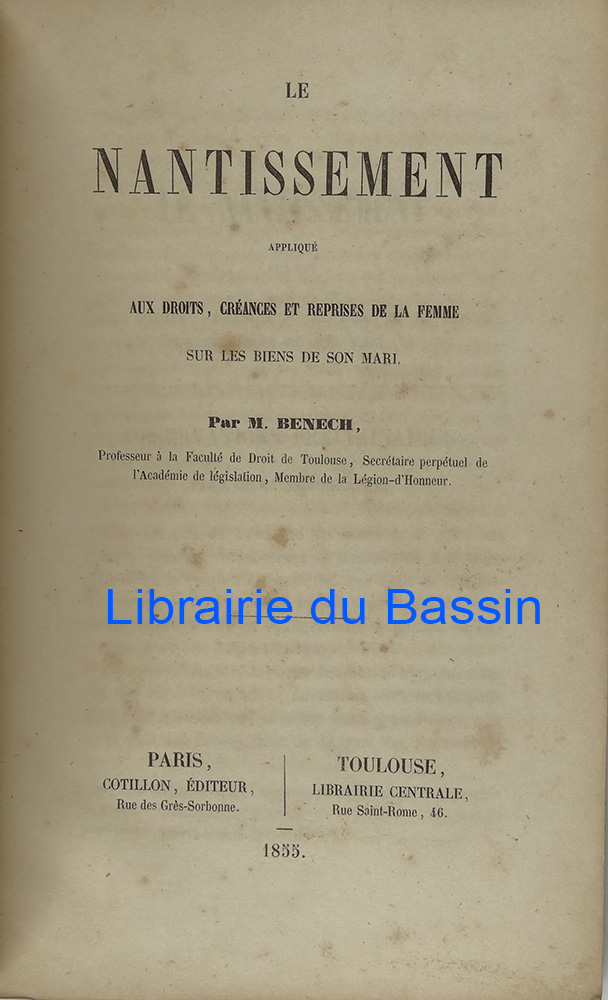 LE

NANTISSEMENT

APPLIQUÉ

AUX DROITS, CRÉANCES ET REPRISES DE LA FEMME

SUR LES BIENS DE SON MARI.

Par M. BENECH,

Professeur à la Faculté de Droit de Toulouse, Secrétaire perpétuel de l'Académie de législation, Membre de la Légion-d'Honneur.

Librairie du Bassin

PARIS,
COTILLON, ÉDITEUR,
Rue des Grès-Sorbonne.

TOULOUSE,
LIBRAIRIE CENTRALE,
Rue Saint-Rome, 46.

1855.